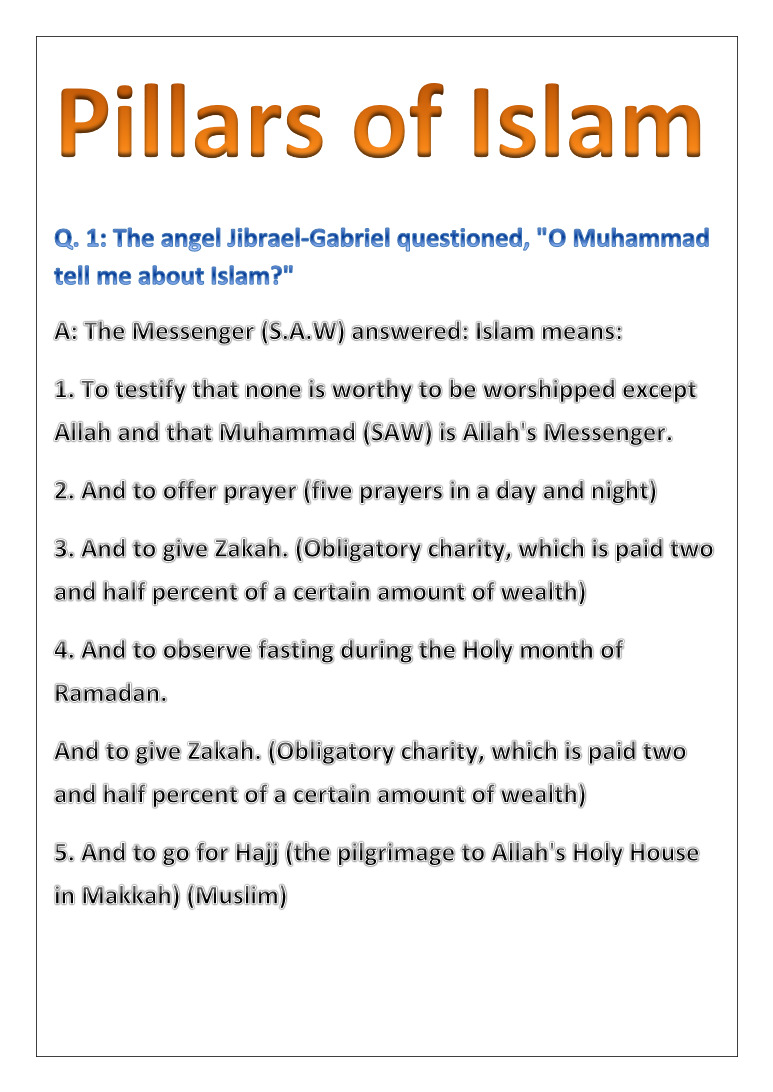 Pillars of Islam

Q. 1: The angel Jibrael-Gabriel questioned, "O Muhammad tell me about Islam?"

A: The Messenger (S.A.W) answered: Islam means:

1. To testify that none is worthy to be worshipped except Allah and that Muhammad (SAW) is Allah's Messenger.

2. And to offer prayer (five prayers in a day and night)

3. And to give Zakah. (Obligatory charity, which is paid two and half percent of a certain amount of wealth)

4. And to observe fasting during the Holy month of Ramadan.

And to give Zakah. (Obligatory charity, which is paid two and half percent of a certain amount of wealth)

5. And to go for Hajj (the pilgrimage to Allah's Holy House in Makkah) (Muslim)